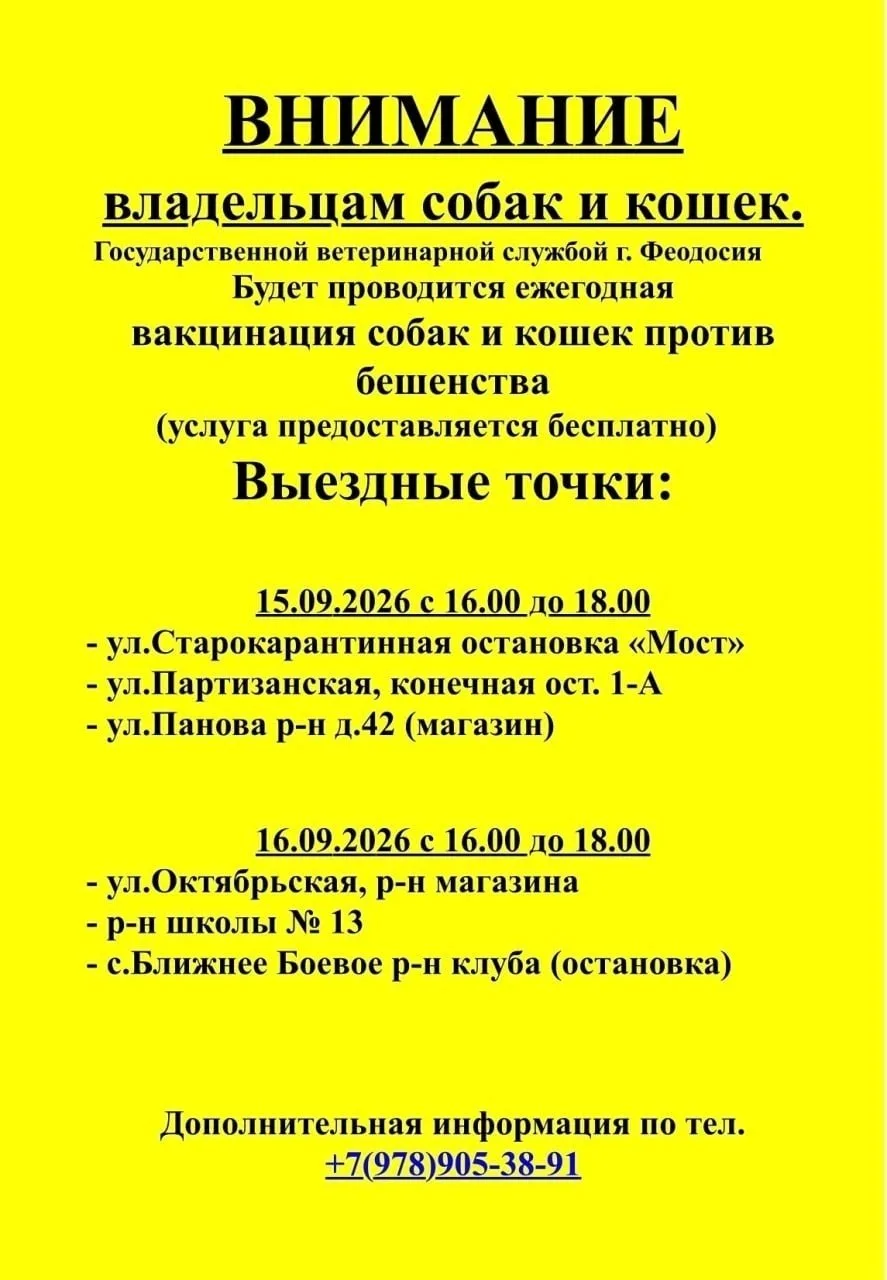 ВНИМАНИЕ

владельцам собак и кошек.

Государственной ветеринарной службой г. Феодосия

Будет проводится ежегодная

вакцинация собак и кошек против бешенства

(услуга предоставляется бесплатно)

Выездные точки:

15.09.2026 с 16.00 до 18.00

- ул.Старокарантинная остановка «Мост»
- ул.Партизанская, конечная ост. 1-А
- ул.Панова р-н д.42 (магазин)

16.09.2026 с 16.00 до 18.00

- ул.Октябрьская, р-н магазина
- р-н школы № 13
- с.Ближнее Боевое р-н клуба (остановка)

Дополнительная информация по тел.

+7(978)905-38-91